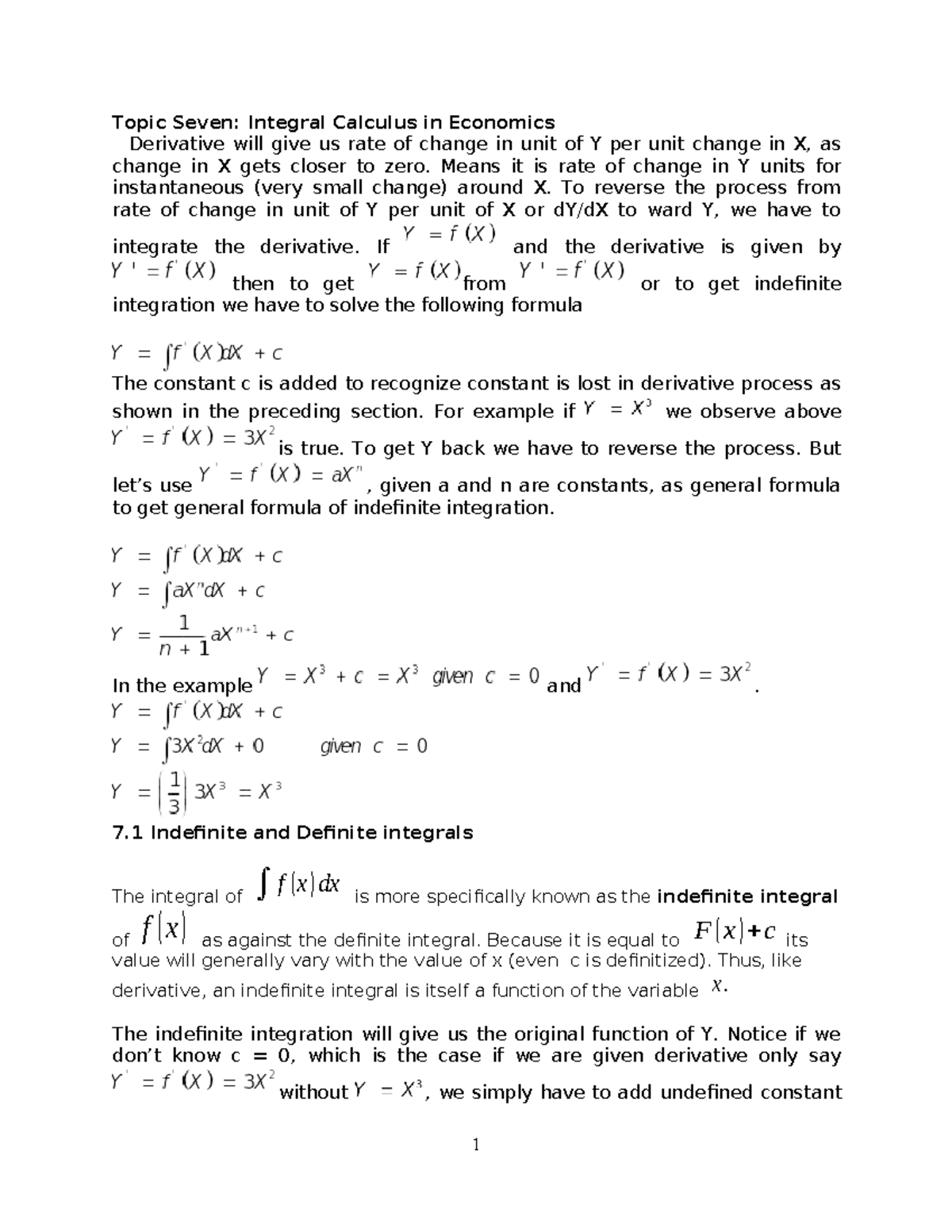 Topic Seven: Integral Calculus in Economics

Derivative will give us rate of change in unit of Y per unit change in X, as change in X gets closer to zero. Means it is rate of change in Y units for instantaneous (very small change) around X. To reverse the process from rate of change in unit of Y per unit of X or dY/dX to ward Y, we have to integrate the derivative. If $Y = f(X)$ and the derivative is given by $Y' = f'(X)$ then to get $Y = f(X)$ from $Y' = f'(X)$ or to get indefinite integration we have to solve the following formula

$Y = \int f'(X)dX + c$

The constant c is added to recognize constant is lost in derivative process as shown in the preceding section. For example if $Y = X^3$ we observe above $Y' = f'(X) = 3X^2$ is true. To get Y back we have to reverse the process. But let's use $Y' = f'(X) = aX^n$, given a and n are constants, as general formula to get general formula of indefinite integration.

$Y = \int f'(X)dX + c$

$Y = \int aX^n dX + c$

$Y = \frac{1}{n+1}aX^{n+1} + c$

In the example $Y = X^3 + c = X^3$ given $c = 0$ and $Y' = f'(X) = 3X^2$.

$Y = \int f'(X)dX + c$

$Y = \int 3X^2 dX + 0$ given $c = 0$

$Y = \left(\frac{1}{3}\right)3X^3 = X^3$

7.1 Indefinite and Definite integrals

The integral of $\int f(x)dx$ is more specifically known as the indefinite integral of $f(x)$ as against the definite integral. Because it is equal to $F(x)+c$ its value will generally vary with the value of x (even c is definitized). Thus, like derivative, an indefinite integral is itself a function of the variable $x$.

The indefinite integration will give us the original function of Y. Notice if we don't know c = 0, which is the case if we are given derivative only say $Y' = f'(X) = 3X^2$ without $Y = X^3$, we simply have to add undefined constant

1